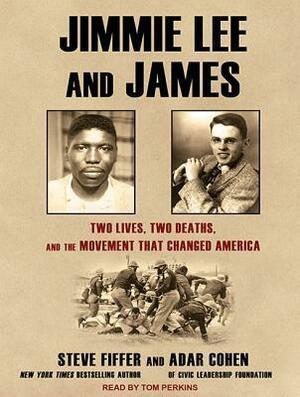 JIMMIE LEE AND JAMES

TWO LIVES, TWO DEATHS, AND THE MOVEMENT THAT CHANGED AMERICA

STEVE FIFFER AND ADAR COHEN
NEW YORK TIMES BESTSELLING AUTHOR OF CIVIC LEADERSHIP FOUNDATION

READ BY TOM PERKINS